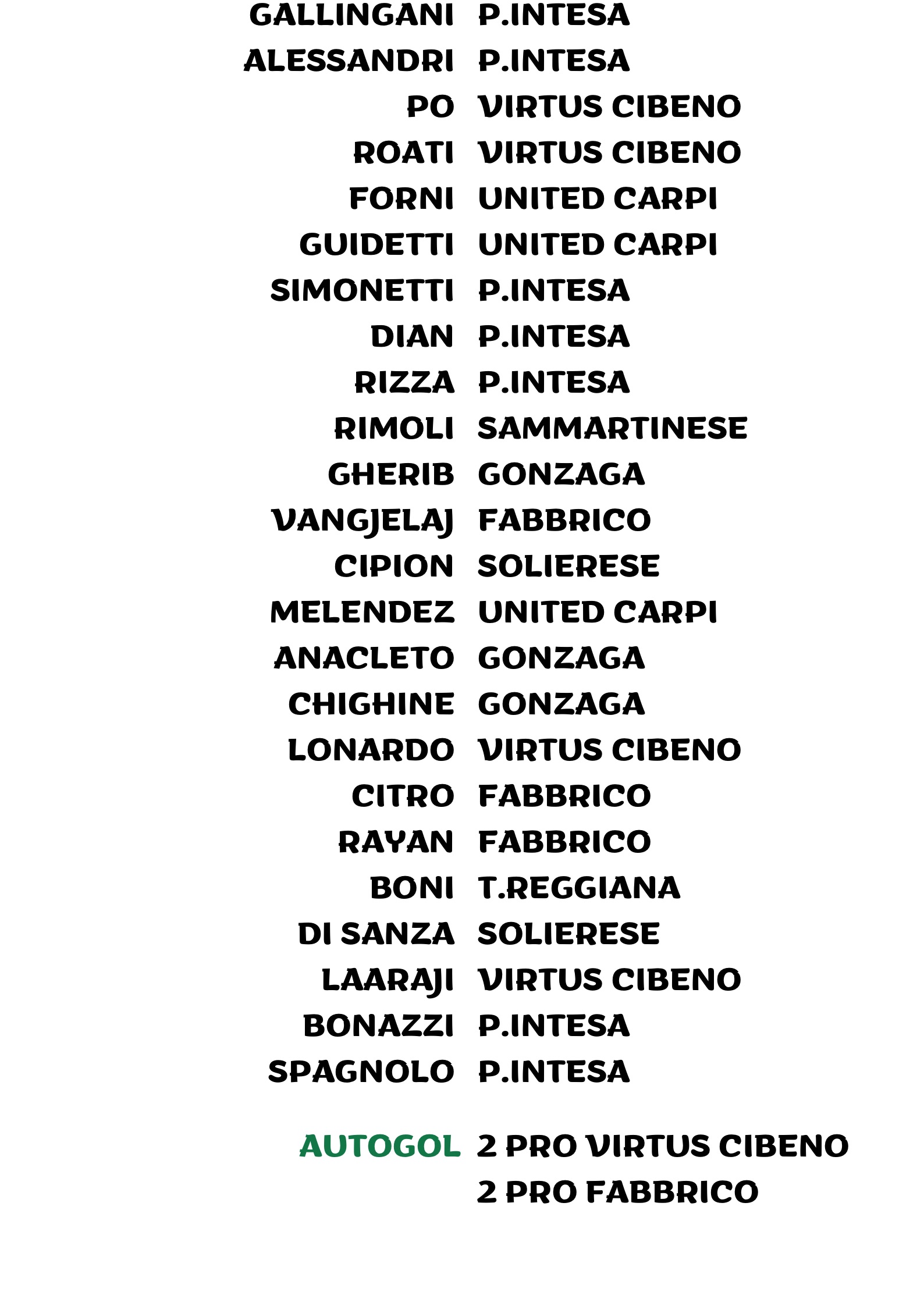 GALLINGANI P.INTESA
ALESSANDRI P.INTESA
PO VIRTUS CIBENO
ROATI VIRTUS CIBENO
FORNI UNITED CARPI
GUIDETTI UNITED CARPI
SIMONETTI P.INTESA
DIAN P.INTESA
RIZZA P.INTESA
RIMOLI SAMMARTINESE
GHERIB GONZAGA
VANGJELAJ FABBRICO
CIPION SOLIERESE
MELENDEZ UNITED CARPI
ANACLETO GONZAGA
CHIGHINE GONZAGA
LONARDO VIRTUS CIBENO
CITRO FABBRICO
RAYAN FABBRICO
BONI T.REGGIANA
DI SANZA SOLIERESE
LAARAJI VIRTUS CIBENO
BONAZZI P.INTESA
SPAGNOLO P.INTESA

AUTOGOL 2 PRO VIRTUS CIBENO
2 PRO FABBRICO